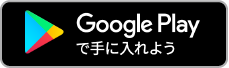 Google Play
で手に入れよう